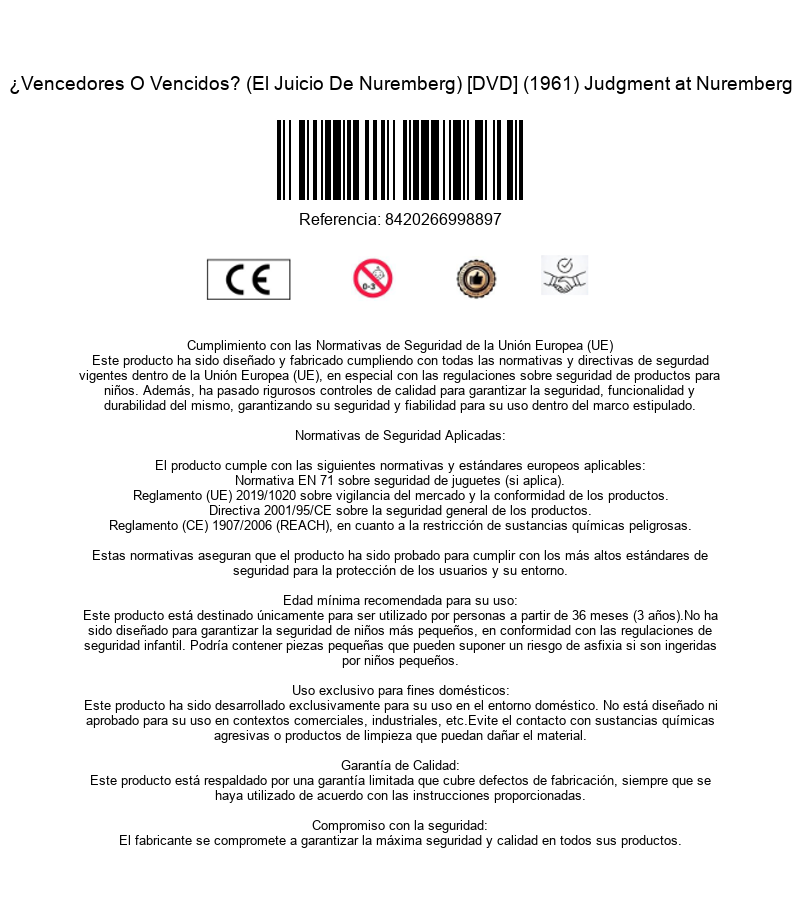 ¿Vencedores O Vencidos? (El Juicio De Nuremberg) [DVD] (1961) Judgment at Nuremberg

Referencia: 8420266998897

CE

0-3

Cumplimiento con las Normativas de Seguridad de la Unión Europea (UE)
Este producto ha sido diseñado y fabricado cumpliendo con todas las normativas y directivas de segurdad vigentes dentro de la Unión Europea (UE), en especial con las regulaciones sobre seguridad de productos para niños. Además, ha pasado rigurosos controles de calidad para garantizar la seguridad, funcionalidad y durabilidad del mismo, garantizando su seguridad y fiabilidad para su uso dentro del marco estipulado.

Normativas de Seguridad Aplicadas:

El producto cumple con las siguientes normativas y estándares europeos aplicables:
Normativa EN 71 sobre seguridad de juguetes (si aplica).
Reglamento (UE) 2019/1020 sobre vigilancia del mercado y la conformidad de los productos.
Directiva 2001/95/CE sobre la seguridad general de los productos.
Reglamento (CE) 1907/2006 (REACH), en cuanto a la restricción de sustancias químicas peligrosas.

Estas normativas aseguran que el producto ha sido probado para cumplir con los más altos estándares de seguridad para la protección de los usuarios y su entorno.

Edad mínima recomendada para su uso:
Este producto está destinado únicamente para ser utilizado por personas a partir de 36 meses (3 años).No ha sido diseñado para garantizar la seguridad de niños más pequeños, en conformidad con las regulaciones de seguridad infantil. Podría contener piezas pequeñas que pueden suponer un riesgo de asfixia si son ingeridas por niños pequeños.

Uso exclusivo para fines domésticos:
Este producto ha sido desarrollado exclusivamente para su uso en el entorno doméstico. No está diseñado ni aprobado para su uso en contextos comerciales, industriales, etc.Evite el contacto con sustancias químicas agresivas o productos de limpieza que puedan dañar el material.

Garantía de Calidad:
Este producto está respaldado por una garantía limitada que cubre defectos de fabricación, siempre que se haya utilizado de acuerdo con las instrucciones proporcionadas.

Compromiso con la seguridad:
El fabricante se compromete a garantizar la máxima seguridad y calidad en todos sus productos.